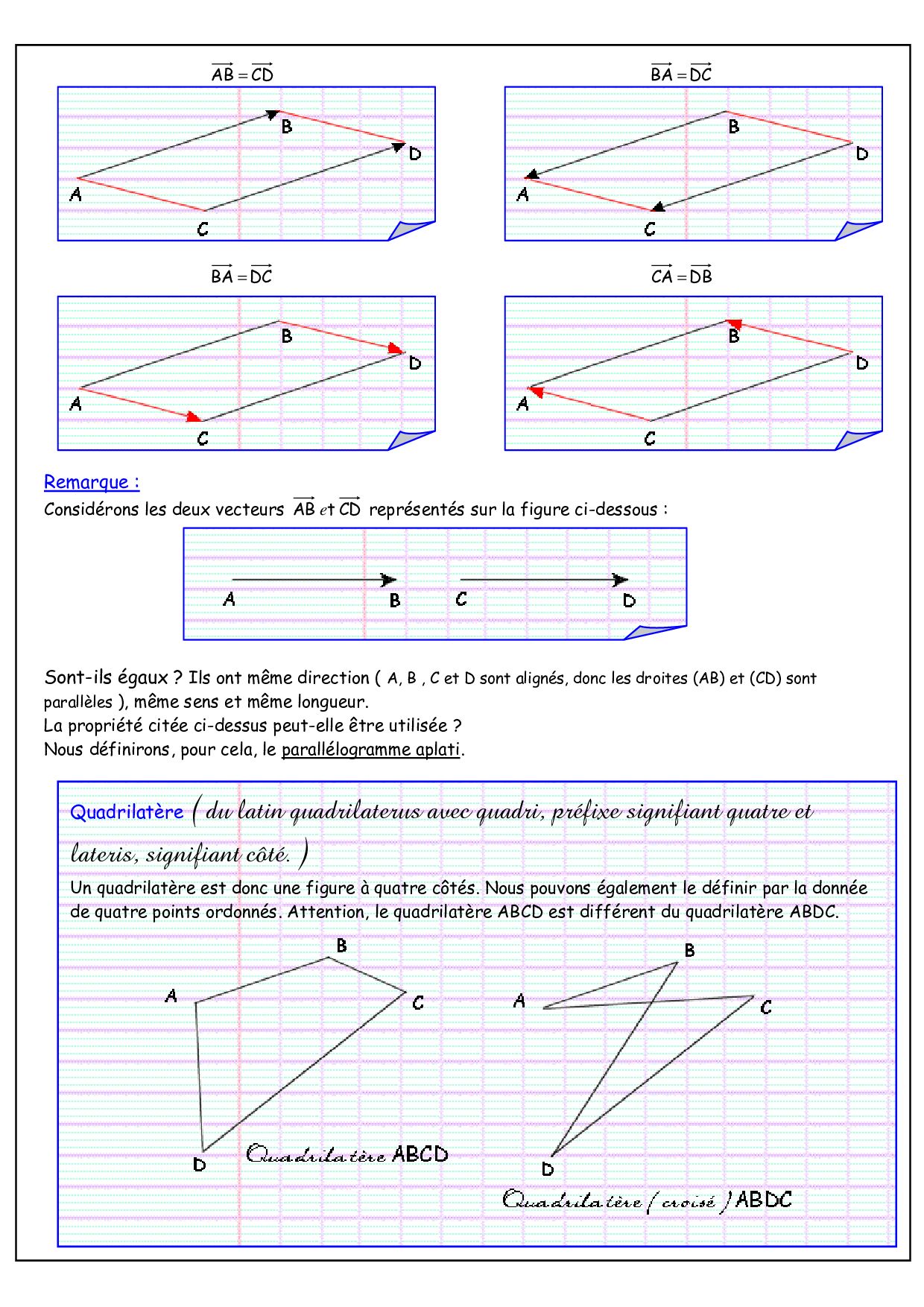 $\overrightarrow{AB} = \overrightarrow{CD}$

B
D
A
C

$\overrightarrow{BA} = \overrightarrow{DC}$

B
D
A
C

$\overrightarrow{BA} = \overrightarrow{DC}$

B
D
A
C

$\overrightarrow{CA} = \overrightarrow{DB}$

B
D
A
C

Remarque :

Considérons les deux vecteurs $\overrightarrow{AB}$ et $\overrightarrow{CD}$ représentés sur la figure ci-dessous :

A B C D

Sont-ils égaux ? Ils ont même direction ( A, B , C et D sont alignés, donc les droites (AB) et (CD) sont parallèles ), même sens et même longueur.
La propriété citée ci-dessus peut-elle être utilisée ?
Nous définirons, pour cela, le parallélogramme aplati.

Quadrilatère ( du latin quadrilaterus avec quadri, préfixe signifiant quatre et lateris, signifiant côté. )

Un quadrilatère est donc une figure à quatre côtés. Nous pouvons également le définir par la donnée de quatre points ordonnés. Attention, le quadrilatère ABCD est différent du quadrilatère ABDC.

B
A
C
D

Quadrilatère ABCD

B
A
C
D

Quadrilatère ( croisé ) ABDC